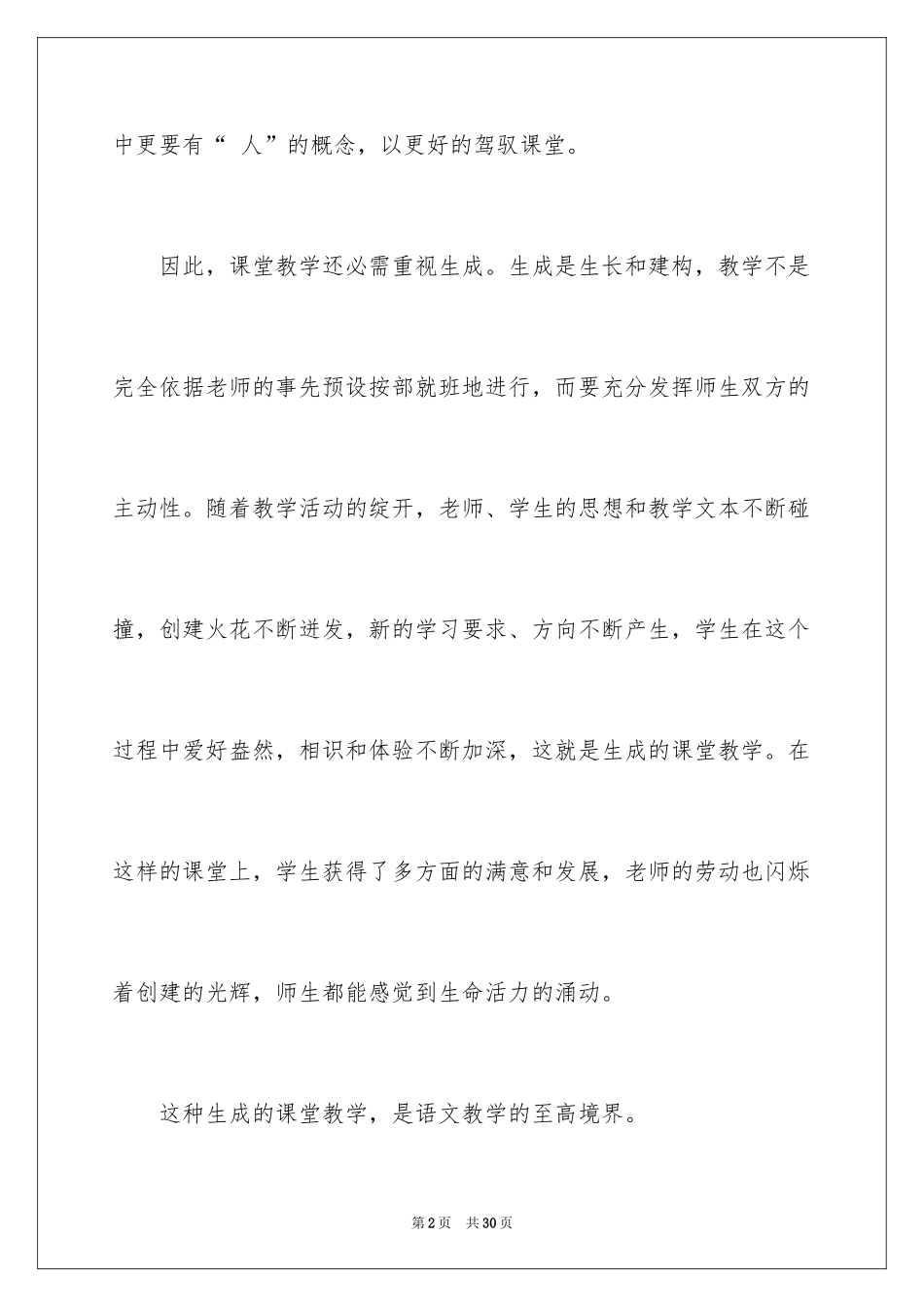 中更要有“ 人”的概念，以更好的驾驭课堂。

因此，课堂教学还必需重视生成。生成是生长和建构，教学不是完全依据老师的事先预设按部就班地进行，而要充分发挥师生双方的主动性。随着教学活动的绽开，老师、学生的思想和教学文本不断碰撞，创建火花不断迸发，新的学习要求、方向不断产生，学生在这个过程中爱好盎然，相识和体验不断加深，这就是生成的课堂教学。在这样的课堂上，学生获得了多方面的满意和发展，老师的劳动也闪烁着创建的光辉，师生都能感觉到生命活力的涌动。

这种生成的课堂教学，是语文教学的至高境界。

第2页 共30页